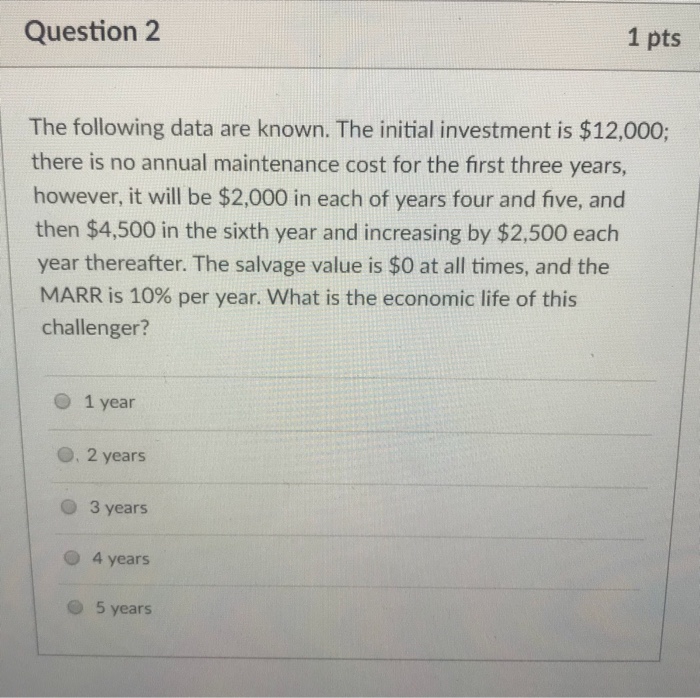 Question 2

1 pts

The following data are known. The initial investment is $12,000; there is no annual maintenance cost for the first three years, however, it will be $2,000 in each of years four and five, and then $4,500 in the sixth year and increasing by $2,500 each year thereafter. The salvage value is $0 at all times, and the MARR is 10% per year. What is the economic life of this challenger?

1 year

2 years

3 years

4 years

5 years